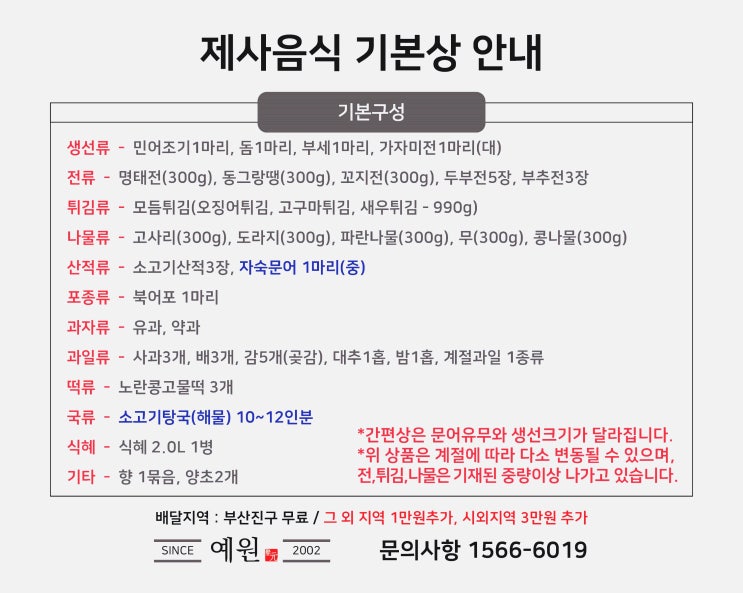 제사음식 기본상 안내

기본구성

생선류 - 민어조기1마리, 돔1마리, 부세1마리, 가자미전1마리(대)

전류 - 명태전(300g), 동그랑땡(300g), 꼬지전(300g), 두부전5장, 부추전3장

튀김류 - 모듬튀김(오징어튀김, 고구마튀김, 새우튀김 - 990g)

나물류 - 고사리(300g), 도라지(300g), 파란나물(300g), 무(300g), 콩나물(300g)

산적류 - 소고기산적3장, 자숙문어 1마리(중)

포종류 - 북어포 1마리

과자류 - 유과, 약과

과일류 - 사과3개, 배3개, 감5개(곶감), 대추1홉, 밤1홉, 계절과일 1종류

떡류 - 노란콩고물떡 3개

국류 - 소고기탕국(해물) 10~12인분

식혜 - 식혜 2.0L 1병

기타 - 향 1묶음, 양초2개

*간편상은 문어유무와 생선크기가 달라집니다.
*위 상품은 계절에 따라 다소 변동될 수 있으며,
전,튀김,나물은 기재된 중량이상 나가고 있습니다.

배달지역 : 부산진구 무료 / 그 외 지역 1만원추가, 시외지역 3만원 추가

SINCE 예원 2002

문의사항 1566-6019